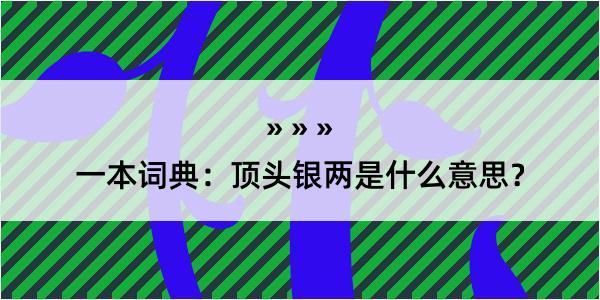 » » »

一本词典：顶头银两是什么意思？